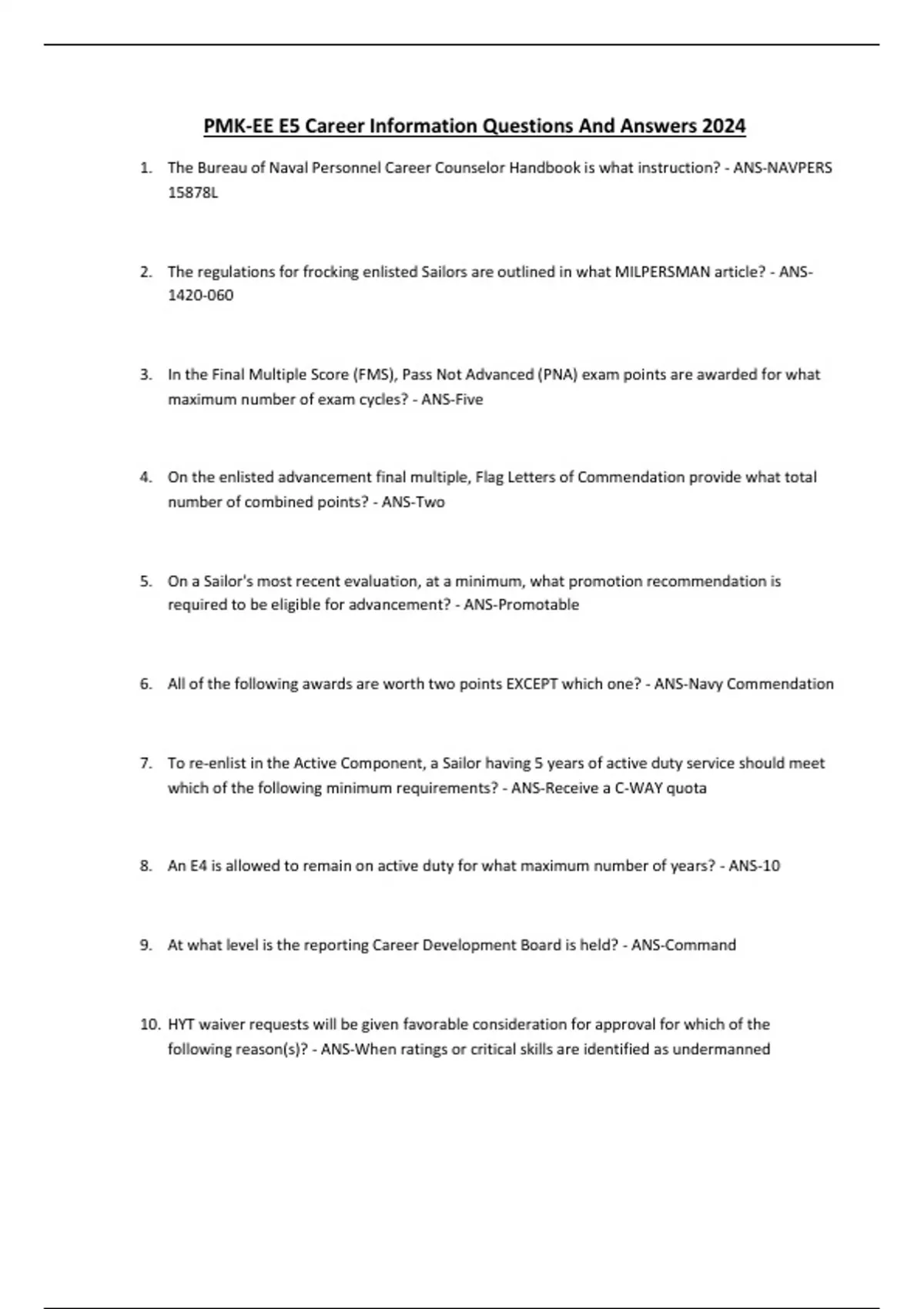 PMK-EE E5 Career Information Questions And Answers 2024

1. The Bureau of Naval Personnel Career Counselor Handbook is what instruction? - ANS-NAVPERS 15878L

2. The regulations for frocking enlisted Sailors are outlined in what MILPERSMAN article? - ANS-1420-060

3. In the Final Multiple Score (FMS), Pass Not Advanced (PNA) exam points are awarded for what maximum number of exam cycles? - ANS-Five

4. On the enlisted advancement final multiple, Flag Letters of Commendation provide what total number of combined points? - ANS-Two

5. On a Sailor's most recent evaluation, at a minimum, what promotion recommendation is required to be eligible for advancement? - ANS-Promotable

6. All of the following awards are worth two points EXCEPT which one? - ANS-Navy Commendation

7. To re-enlist in the Active Component, a Sailor having 5 years of active duty service should meet which of the following minimum requirements? - ANS-Receive a C-WAY quota

8. An E4 is allowed to remain on active duty for what maximum number of years? - ANS-10

9. At what level is the reporting Career Development Board is held? - ANS-Command

10. HYT waiver requests will be given favorable consideration for approval for which of the following reason(s)? - ANS-When ratings or critical skills are identified as undermanned